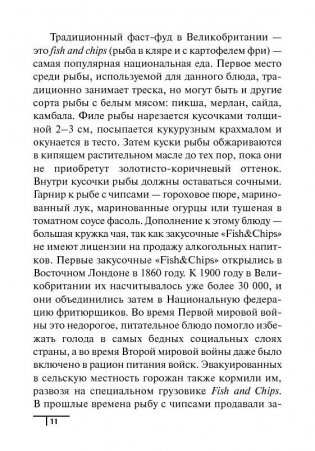 Традиционный фаст-фуд в Великобритании — это fish and chips (рыба в кляре и с картофелем фри) — самая популярная национальная еда. Первое место среди рыбы, используемой для данного блюда, традиционно занимает треска, но могут быть и другие сорта рыбы с белым мясом: пикша, мерлан, сайда, камбала. Филе рыбы нарезается кусочками толщиной 2–3 см, посыпается кукурузным крахмалом и окунается в тесто. Затем куски рыбы обжариваются в кипящем растительном масле до тех пор, пока они не приобретут золотисто-коричневый оттенок. Внутри кусочки рыбы должны оставаться сочными. Гарнир к рыбе с чипсами — гороховое пюре, маринованный лук, маринованные огурцы или тушеная в томатном соусе фасоль. Дополнение к этому блюду — большая кружка чая, так как закусочные «Fish&Chips» не имеют лицензии на продажу алкогольных напитков. Первые закусочные «Fish&Chips» открылись в Восточном Лондоне в 1860 году. К 1900 году в Великобритании их насчитывалось уже более 30 000, и они объединились затем в Национальную федерацию фритюрщиков. Во время Первой мировой войны это недорогое, питательное блюдо помогло избежать голода в самых бедных социальных слоях страны, а во время Второй мировой войны даже было включено в рацион питания войск. Эвакуированных в сельскую местность горожан также кормили им, развозя на специальном грузовике Fish and Chips. В прошлые времена рыбу с чипсами продавали за-

11